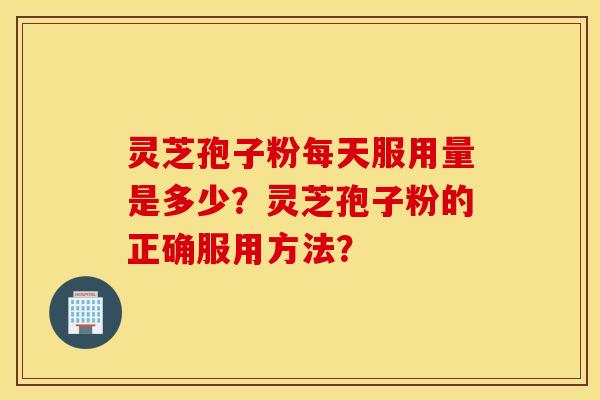 灵芝孢子粉每天服用量是多少？灵芝孢子粉的正确服用方法？

HOSPITAL